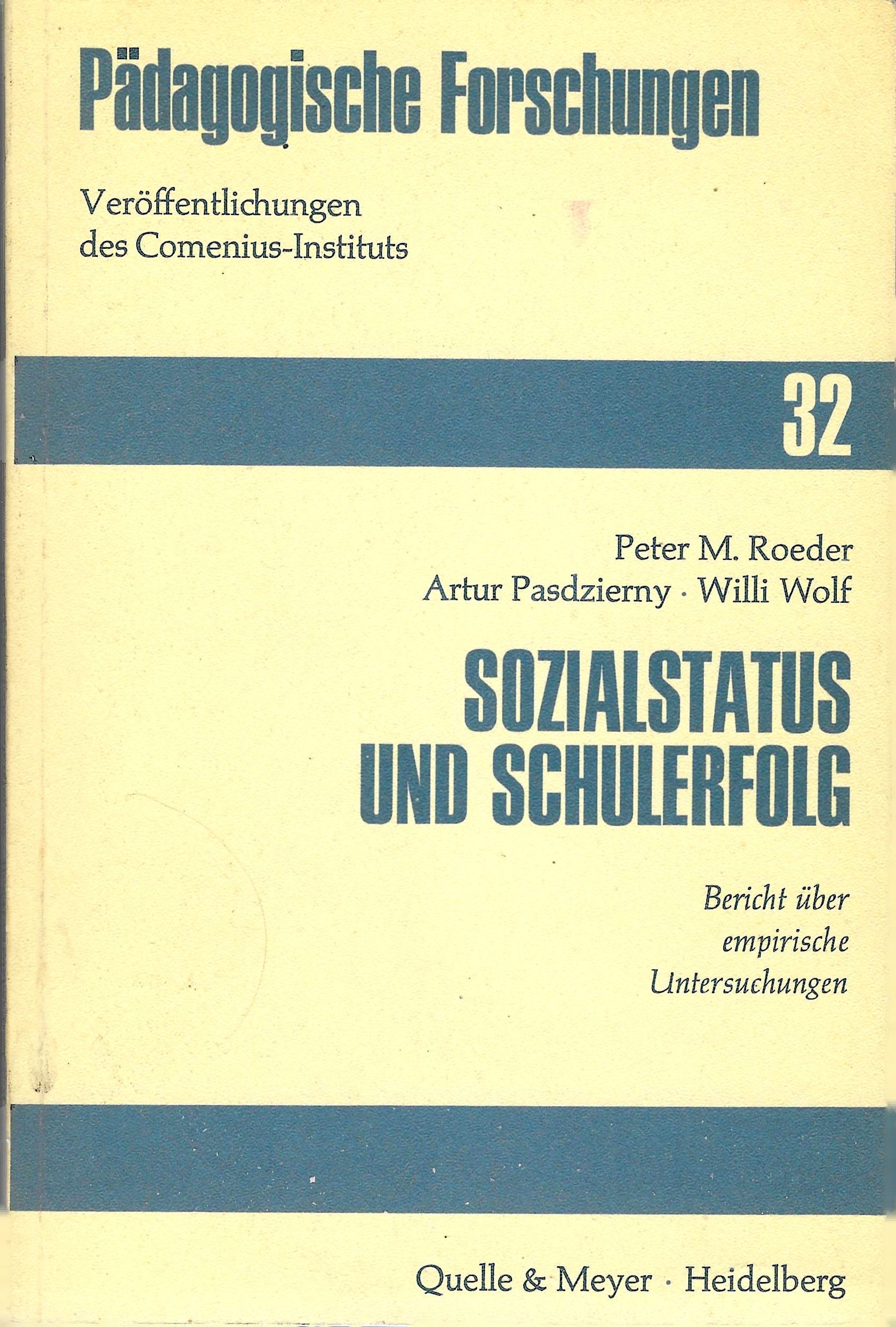 Pädagogische Forschungen

Veröffentlichungen
des Comenius-Instituts

32

Peter M. Roeder
Artur Pasdzierny · Willi Wolf

SOZIALSTATUS
UND SCHULERFOLG

Bericht über
empirische
Untersuchungen

Quelle & Meyer · Heidelberg